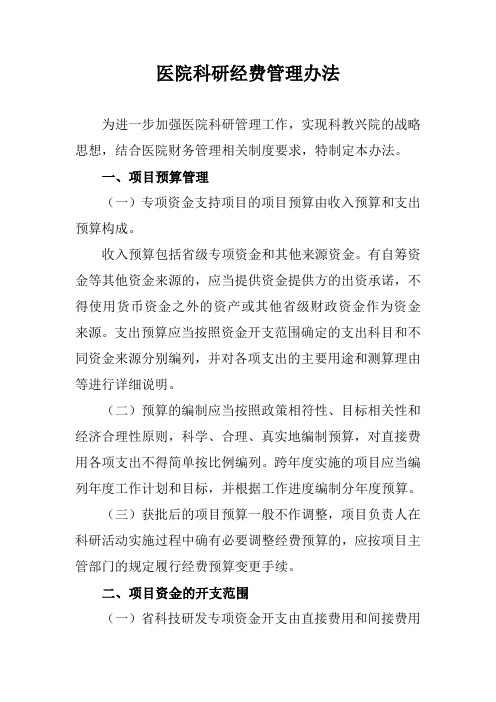 医院科研经费管理办法

为进一步加强医院科研管理工作，实现科教兴院的战略思想，结合医院财务管理相关制度要求，特制定本办法。

一、项目预算管理

（一）专项资金支持项目的项目预算由收入预算和支出预算构成。

收入预算包括省级专项资金和其他来源资金。有自筹资金等其他资金来源的，应当提供资金提供方的出资承诺，不得使用货币资金之外的资产或其他省级财政资金作为资金来源。支出预算应当按照资金开支范围确定的支出科目和不同资金来源分别编列，并对各项支出的主要用途和测算理由等进行详细说明。

（二）预算的编制应当按照政策相符性、目标相关性和经济合理性原则，科学、合理、真实地编制预算，对直接费用各项支出不得简单按比例编列。跨年度实施的项目应当编列年度工作计划和目标，并根据工作进度编制分年度预算。

（三）获批后的项目预算一般不作调整，项目负责人在科研活动实施过程中确有必要调整经费预算的，应按项目主管部门的规定履行经费预算变更手续。

二、项目资金的开支范围

（一）省科技研发专项资金开支由直接费用和间接费用